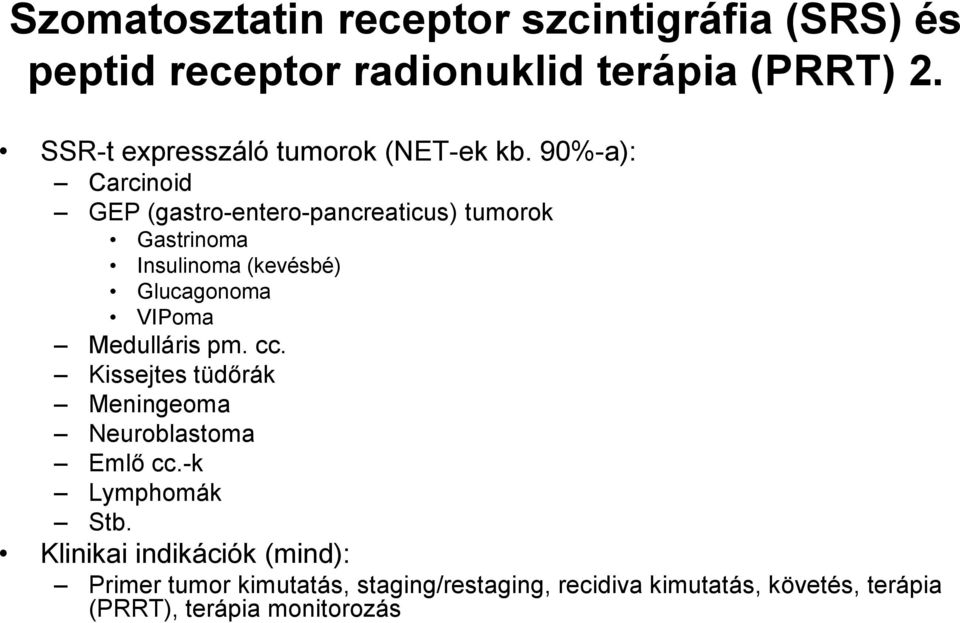 Szomatosztatin receptor szcintigráfia (SRS) és peptid receptor radionuklid terápia (PRRT) 2.

• SSR-t expresszáló tumorok (NET-ek kb. 90%-a):
– Carcinoid
– GEP (gastro-entero-pancreaticus) tumorok
• Gastrinoma
• Insulinoma (kevésbé)
• Glucagonoma
• VIPoma
– Medulláris pm. cc.
– Kissejtes tüdőrák
– Meningeoma
– Neuroblastoma
– Emlő cc.-k
– Lymphomák
– Stb.
• Klinikai indikációk (mind):
– Primer tumor kimutatás, staging/restaging, recidiva kimutatás, követés, terápia (PRRT), terápia monitorozás